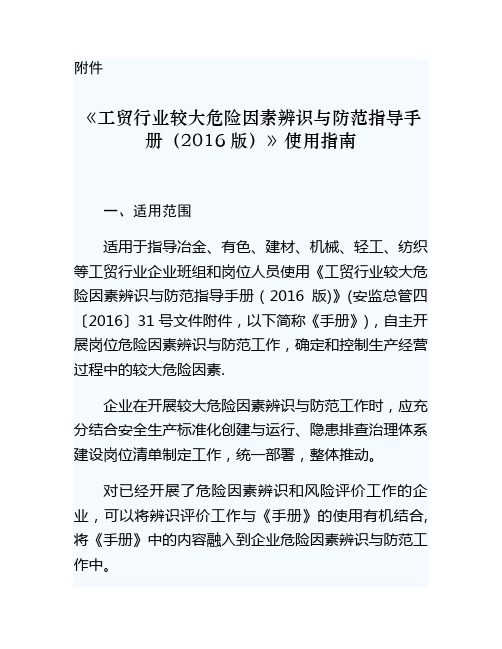 附件

《工贸行业较大危险因素辨识与防范指导手册（2016 版）》使用指南

一、适用范围

适用于指导冶金、有色、建材、机械、轻工、纺织等工贸行业企业班组和岗位人员使用《工贸行业较大危险因素辨识与防范指导手册（2016 版)》(安监总管四〔2016〕31 号文件附件，以下简称《手册》)，自主开展岗位危险因素辨识与防范工作，确定和控制生产经营过程中的较大危险因素.

企业在开展较大危险因素辨识与防范工作时，应充分结合安全生产标准化创建与运行、隐患排查治理体系建设岗位清单制定工作，统一部署，整体推动。

对已经开展了危险因素辨识和风险评价工作的企业，可以将辨识评价工作与《手册》的使用有机结合,将《手册》中的内容融入到企业危险因素辨识与防范工作中。